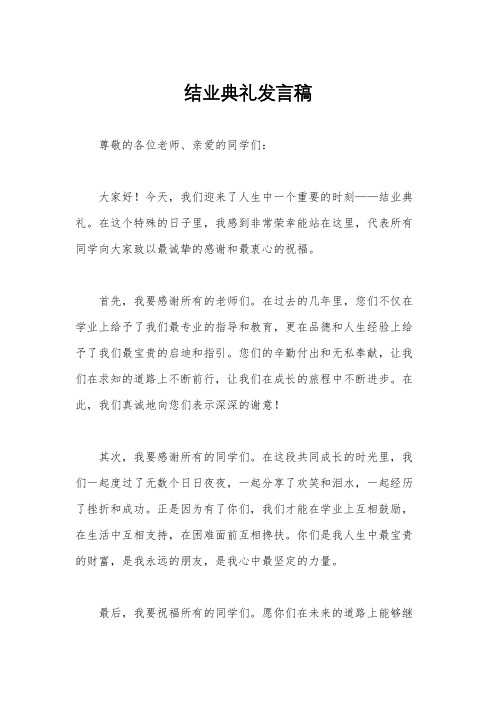 结业典礼发言稿

尊敬的各位老师、亲爱的同学们：

大家好！今天，我们迎来了人生中一个重要的时刻——结业典礼。在这个特殊的日子里，我感到非常荣幸能站在这里，代表所有同学向大家致以最诚挚的感谢和最衷心的祝福。

首先，我要感谢所有的老师们。在过去的几年里，您们不仅在学业上给予了我们最专业的指导和教育，更在品德和人生经验上给予了我们最宝贵的启迪和指引。您们的辛勤付出和无私奉献，让我们在求知的道路上不断前行，让我们在成长的旅程中不断进步。在此，我们真诚地向您们表示深深的谢意！

其次，我要感谢所有的同学们。在这段共同成长的时光里，我们一起度过了无数个日日夜夜，一起分享了欢笑和泪水，一起经历了挫折和成功。正是因为有了你们，我们才能在学业上互相鼓励，在生活中互相支持，在困难面前互相搀扶。你们是我人生中最宝贵的财富，是我永远的朋友，是我心中最坚定的力量。

最后，我要祝福所有的同学们。愿你们在未来的道路上能够继